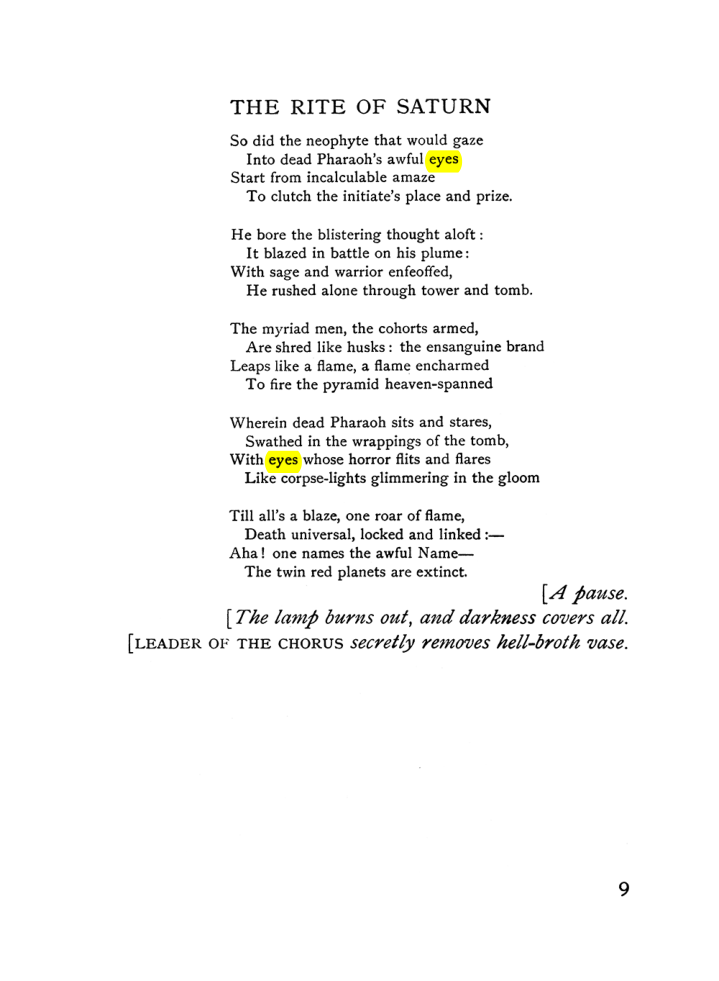 THE RITE OF SATURN

So did the neophyte that would gaze
Into dead Pharaoh's awful eyes
Start from incalculable amaze
To clutch the initiate's place and prize.

He bore the blistering thought aloft:
It blazed in battle on his plume:
With sage and warrior enfeoffed,
He rushed alone through tower and tomb.

The myriad men, the cohorts armed,
Are shred like husks: the ensanguine brand
Leaps like a flame, a flame encharmed
To fire the pyramid heaven-spanned

Wherein dead Pharaoh sits and stares,
Swathed in the wrappings of the tomb,
With eyes whose horror flits and flares
Like corpse-lights glimmering in the gloom

Till all's a blaze, one roar of flame,
Death universal, locked and linked:—
Aha! one names the awful Name—
The twin red planets are extinct.

[A pause.

[The lamp burns out, and darkness covers all.

[LEADER OF THE CHORUS secretly removes hell-broth vase.

9